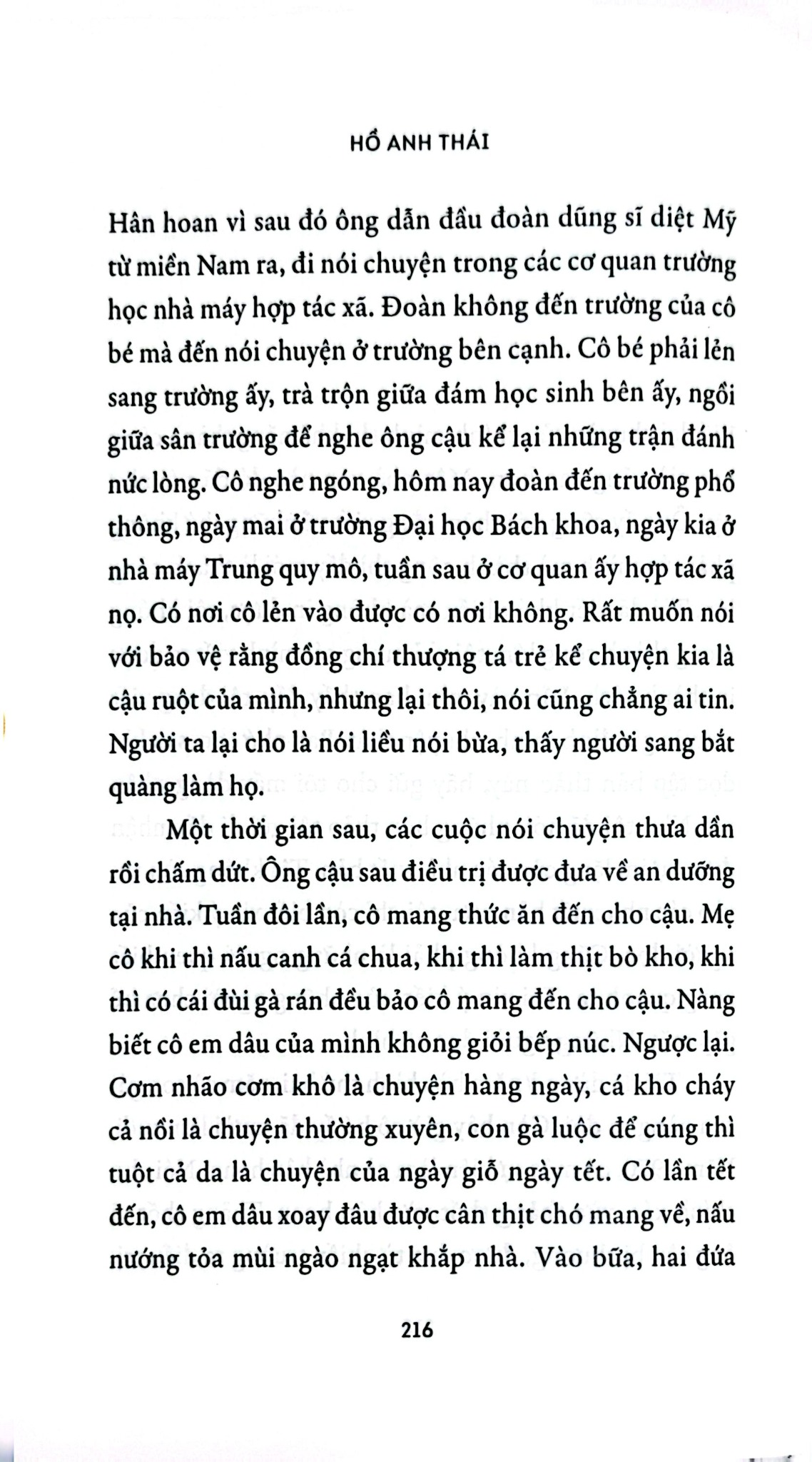 HỒ ANH THÁI

Hân hoan vì sau đó ông dẫn đầu đoàn dũng sĩ diệt Mỹ từ miền Nam ra, đi nói chuyện trong các cơ quan trường học nhà máy hợp tác xã. Đoàn không đến trường của cô bé mà đến nói chuyện ở trường bên cạnh. Cô bé phải lẻn sang trường ấy, trà trộn giữa đám học sinh bên ấy, ngồi giữa sân trường để nghe ông cậu kể lại những trận đánh nức lòng. Cô nghe ngóng, hôm nay đoàn đến trường phổ thông, ngày mai ở trường Đại học Bách khoa, ngày kia ở nhà máy Trung quy mô, tuần sau ở cơ quan ấy hợp tác xã nọ. Có nơi cô lẻn vào được có nơi không. Rất muốn nói với bảo vệ rằng đồng chí thượng tá trẻ kể chuyện kia là cậu ruột của mình, nhưng lại thôi, nói cũng chẳng ai tin. Người ta lại cho là nói liều nói bừa, thấy người sang bắt quàng làm họ.

Một thời gian sau, các cuộc nói chuyện thưa dần rồi chấm dứt. Ông cậu sau điều trị được đưa về an dưỡng tại nhà. Tuần đôi lần, cô mang thức ăn đến cho cậu. Mẹ cô khi thì nấu canh cá chua, khi thì làm thịt bò kho, khi thì có cái đùi gà rán đều bảo cô mang đến cho cậu. Nàng biết cô em dâu của mình không giỏi bếp núc. Ngược lại. Cơm nhão cơm khô là chuyện hàng ngày, cá kho cháy cả nồi là chuyện thường xuyên, con gà luộc để cúng thì tuột cả da là chuyện của ngày giỗ ngày tết. Có lần tết đến, cô em dâu xoay đâu được cân thịt chó mang về, nấu nướng tỏa mùi ngào ngạt khắp nhà. Vào bữa, hai đứa

216